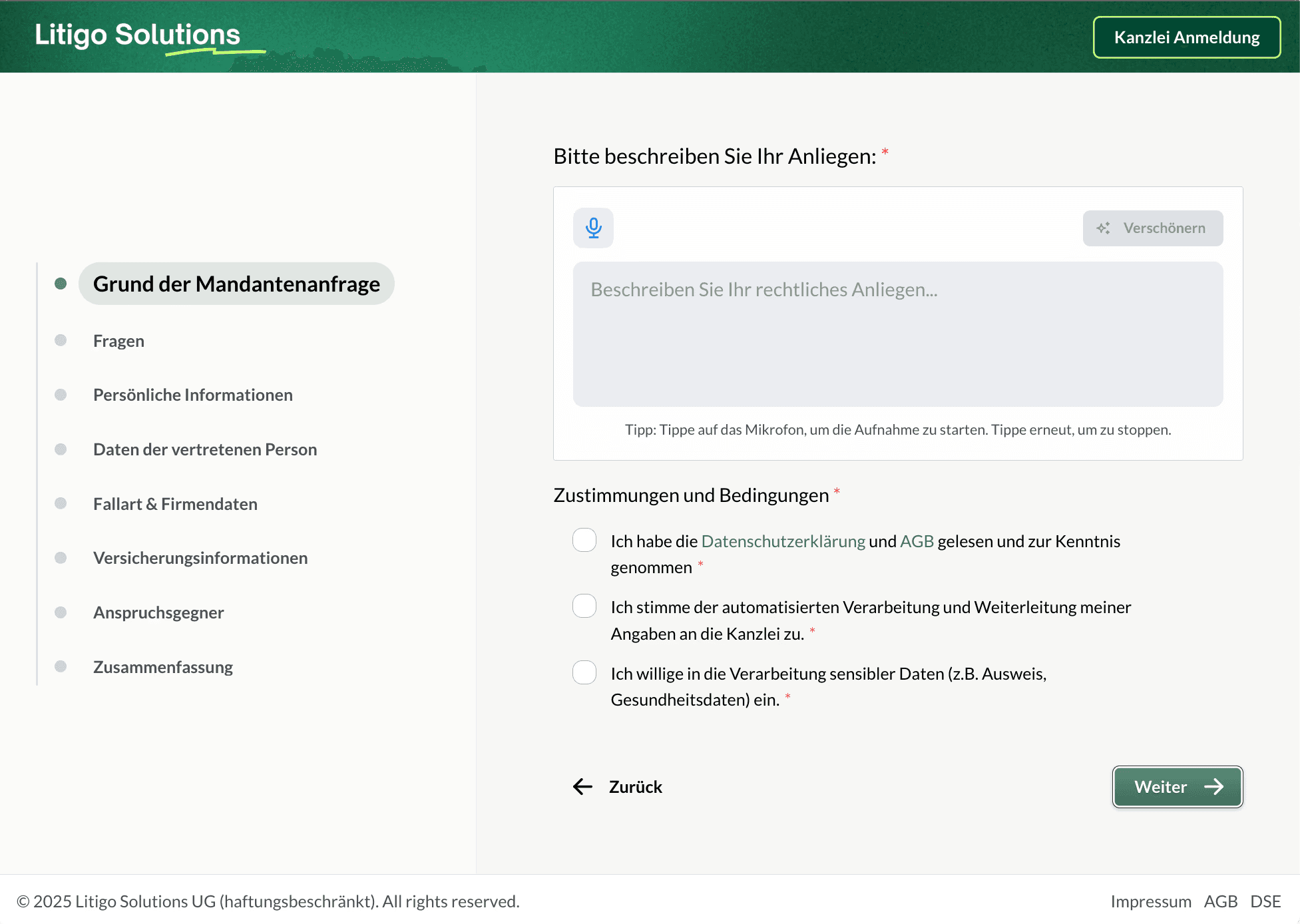 Litigo Solutions

Kanzlei Anmeldung

Grund der Mandantenanfrage

Fragen

Persönliche Informationen

Daten der vertretenen Person

Fallart & Firmendaten

Versicherungsinformationen

Anspruchsgegner

Zusammenfassung

Bitte beschreiben Sie Ihr Anliegen: *

Verschönern

Beschreiben Sie Ihr rechtliches Anliegen...

Tipp: Tippe auf das Mikrofon, um die Aufnahme zu starten. Tippe erneut, um zu stoppen.

Zustimmungen und Bedingungen *

Ich habe die Datenschutzerklärung und AGB gelesen und zur Kenntnis genommen *

Ich stimme der automatisierten Verarbeitung und Weiterleitung meiner Angaben an die Kanzlei zu. *

Ich willige in die Verarbeitung sensibler Daten (z.B. Ausweis, Gesundheitsdaten) ein. *

Zurück

Weiter

© 2025 Litigo Solutions UG (haftungsbeschränkt). All rights reserved.

Impressum AGB DSE